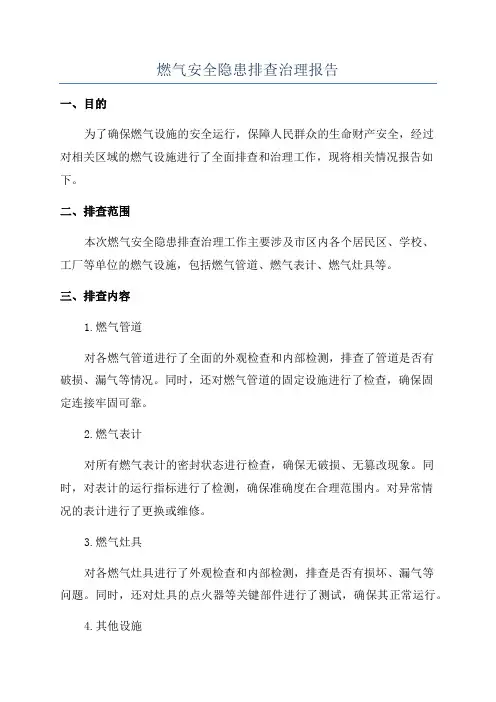 燃气安全隐患排查治理报告

一、目的

为了确保燃气设施的安全运行，保障人民群众的生命财产安全，经过对相关区域的燃气设施进行了全面排查和治理工作，现将相关情况报告如下。

二、排查范围

本次燃气安全隐患排查治理工作主要涉及市区内各个居民区、学校、工厂等单位的燃气设施，包括燃气管道、燃气表计、燃气灶具等。

三、排查内容

1.燃气管道

对各燃气管道进行了全面的外观检查和内部检测，排查了管道是否有破损、漏气等情况。同时，还对燃气管道的固定设施进行了检查，确保固定连接牢固可靠。

2.燃气表计

对所有燃气表计的密封状态进行检查，确保无破损、无篡改现象。同时，对表计的运行指标进行了检测，确保准确度在合理范围内。对异常情况的表计进行了更换或维修。

3.燃气灶具

对各燃气灶具进行了外观检查和内部检测，排查是否有损坏、漏气等问题。同时，还对灶具的点火器等关键部件进行了测试，确保其正常运行。

4.其他设施